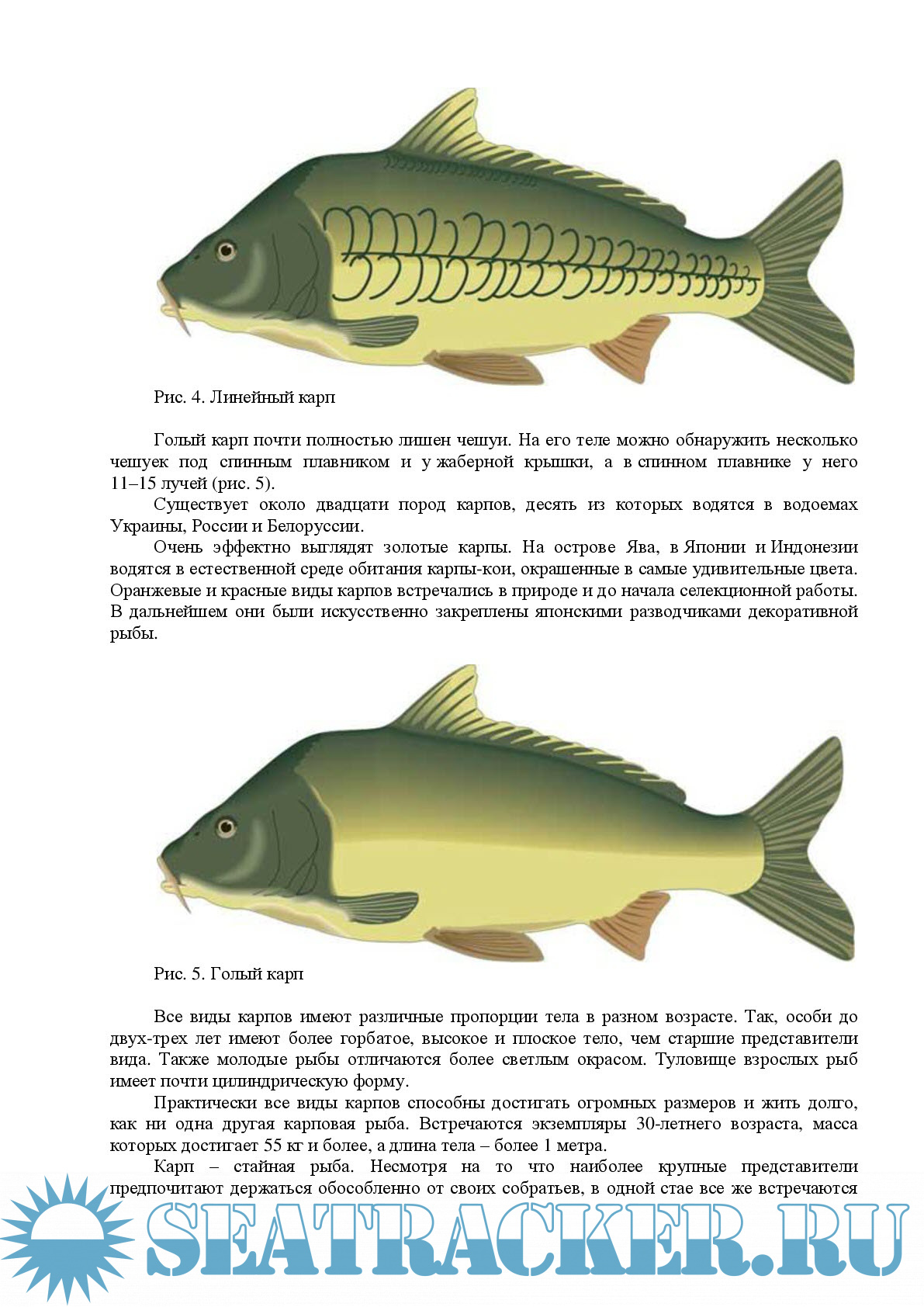 Рис. 4. Линейный карп

Голый карп почти полностью лишен чешуи. На его теле можно обнаружить несколько чешуек под спинным плавником и у жаберной крышки, а в спинном плавнике у него 11–15 лучей (рис. 5).

Существует около двадцати пород карпов, десять из которых водятся в водоемах Украины, России и Белоруссии.

Очень эффектно выглядят золотые карпы. На острове Ява, в Японии и Индонезии водятся в естественной среде обитания карпы-кои, окрашенные в самые удивительные цвета. Оранжевые и красные виды карпов встречались в природе и до начала селекционной работы. В дальнейшем они были искусственно закреплены японскими разводчиками декоративной рыбы.

Рис. 5. Голый карп

Все виды карпов имеют различные пропорции тела в разном возрасте. Так, особи до двух-трех лет имеют более горбатое, высокое и плоское тело, чем старшие представители вида. Также молодые рыбы отличаются более светлым окрасом. Туловище взрослых рыб имеет почти цилиндрическую форму.

Практически все виды карпов способны достигать огромных размеров и жить долго, как ни одна другая карповая рыба. Встречаются экземпляры 30-летнего возраста, масса которых достигает 55 кг и более, а длина тела – более 1 метра.

Карп – стайная рыба. Несмотря на то что наиболее крупные представители предпочитают держаться обособленно от своих собратьев, в одной стае все же встречаются

SEATRACKER.RU